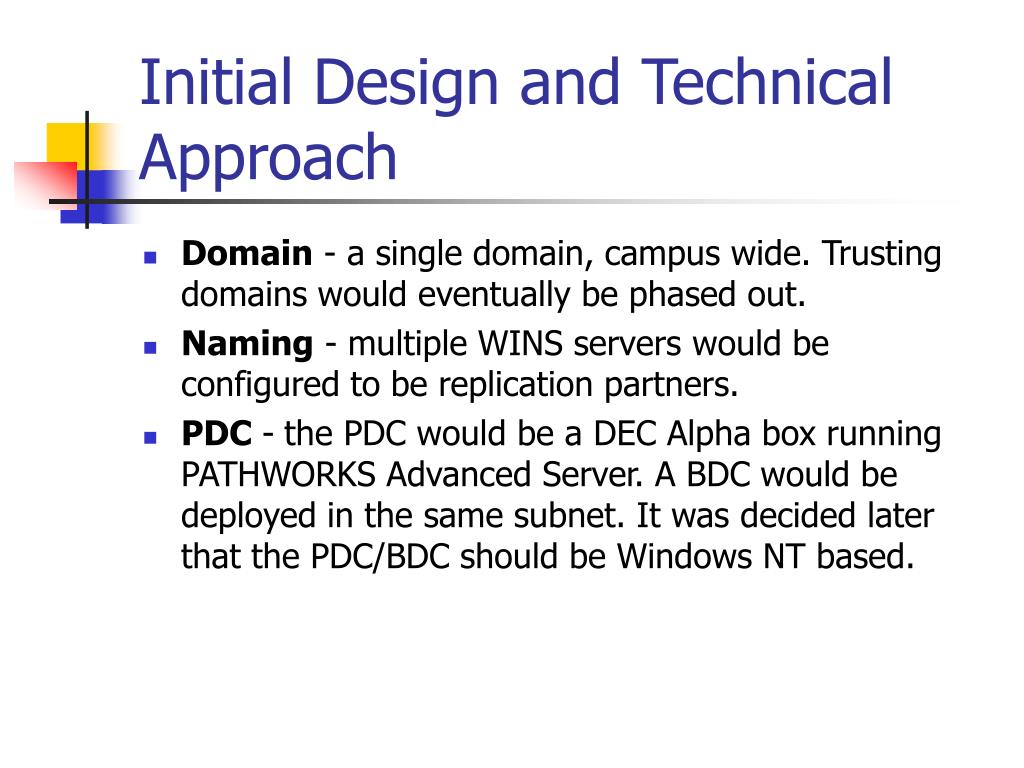 Initial Design and Technical Approach

• Domain - a single domain, campus wide. Trusting domains would eventually be phased out.
• Naming - multiple WINS servers would be configured to be replication partners.
• PDC - the PDC would be a DEC Alpha box running PATHWORKS Advanced Server. A BDC would be deployed in the same subnet. It was decided later that the PDC/BDC should be Windows NT based.